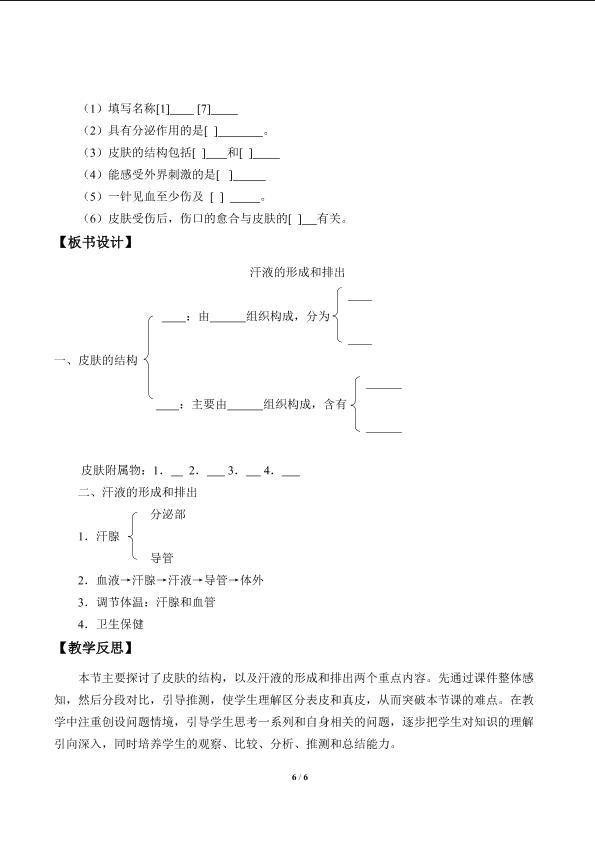 （1）填写名称[1]____ [7]____

（2）具有分泌作用的是[ ]____。

（3）皮肤的结构包括[ ]____和[ ]____

（4）能感受外界刺激的是[ ]____

（5）一针见血至少伤及 [ ] ____。

（6）皮肤受伤后，伤口的愈合与皮肤的[ ]____有关。

【板书设计】

汗液的形成和排出

一、皮肤的结构

____：由____组织构成，分为

____

____

____：主要由____组织构成，含有

____

____

皮肤附属物：1.____ 2.____ 3.____ 4.____

二、汗液的形成和排出

1．汗腺

分泌部

导管

2．血液→汗腺→汗液→导管→体外

3．调节体温：汗腺和血管

4．卫生保健

【教学反思】

本节主要探讨了皮肤的结构，以及汗液的形成和排出两个重点内容。先通过课件整体感知，然后分段对比，引导推测，使学生理解区分表皮和真皮，从而突破本节课的难点。在教学中注重创设问题情境，引导学生思考一系列和自身相关的问题，逐步把学生对知识的理解引向深入，同时培养学生的观察、比较、分析、推测和总结能力。

6 / 6